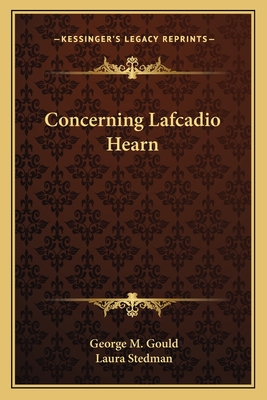 —KESSINGER'S LEGACY REPRINTS—

Concerning Lafcadio Hearn

George M. Gould
Laura Stedman